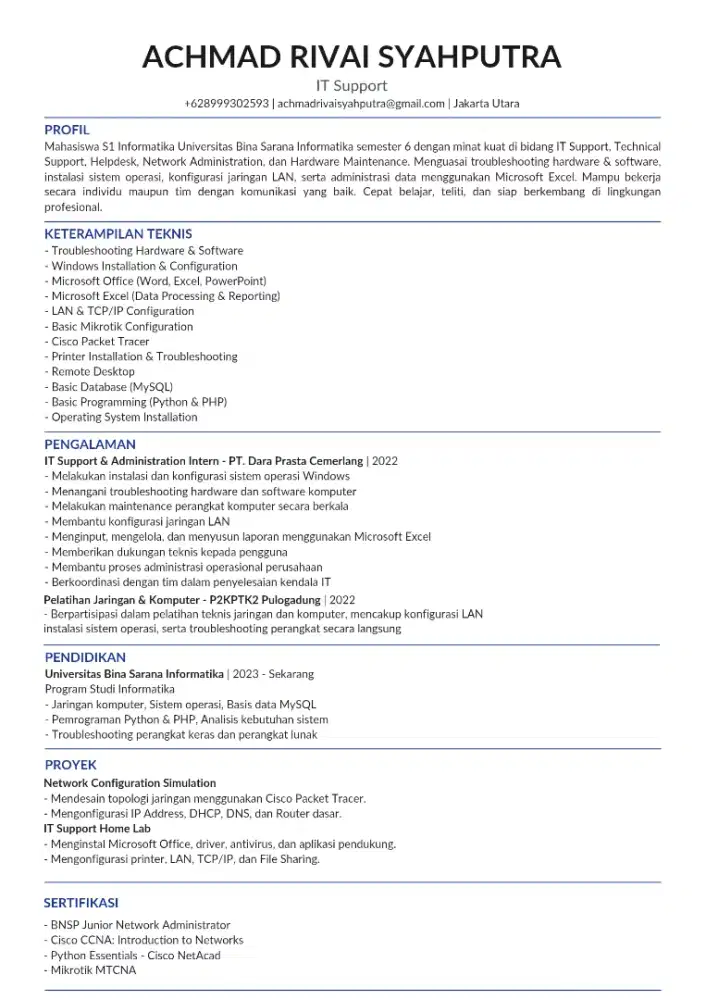 ACHMAD RIVAI SYAHPUTRA
IT Support
+628999302593 | achmadrivaisyahputra@gmail.com | Jakarta Utara

PROFIL
Mahasiswa S1 Informatika Universitas Bina Sarana Informatika semester 6 dengan minat kuat di bidang IT Support, Technical Support, Helpdesk, Network Administration, dan Hardware Maintenance. Menguasai troubleshooting hardware & software, instalasi sistem operasi, konfigurasi jaringan LAN, serta administrasi data menggunakan Microsoft Excel. Mampu bekerja secara individu maupun tim dengan komunikasi yang baik. Cepat belajar, teliti, dan siap berkembang di lingkungan profesional.

KETERAMPILAN TEKNIS
- Troubleshooting Hardware & Software
- Windows Installation & Configuration
- Microsoft Office (Word, Excel, PowerPoint)
- Microsoft Excel (Data Processing & Reporting)
- LAN & TCP/IP Configuration
- Basic Mikrotik Configuration
- Cisco Packet Tracer
- Printer Installation & Troubleshooting
- Remote Desktop
- Basic Database (MySQL)
- Basic Programming (Python & PHP)
- Operating System Installation

PENGALAMAN
IT Support & Administration Intern - PT. Dara Prasta Cemerlang | 2022
- Melakukan instalasi dan konfigurasi sistem operasi Windows
- Menangani troubleshooting hardware dan software komputer
- Melakukan maintenance perangkat komputer secara berkala
- Membantu konfigurasi jaringan LAN
- Menginput, mengelola, dan menyusun laporan menggunakan Microsoft Excel
- Memberikan dukungan teknis kepada pengguna
- Membantu proses administrasi operasional perusahaan
- Berkoordinasi dengan tim dalam penyelesaian kendala IT
Pelatihan Jaringan & Komputer - P2KPTK2 Pulogadung | 2022
- Berpartisipasi dalam pelatihan teknis jaringan dan komputer, mencakup konfigurasi LAN instalasi sistem operasi, serta troubleshooting perangkat secara langsung

PENDIDIKAN
Universitas Bina Sarana Informatika | 2023 - Sekarang
Program Studi Informatika
- Jaringan komputer, Sistem operasi, Basis data MySQL
- Pemrograman Python & PHP, Analisis kebutuhan sistem
- Troubleshooting perangkat keras dan perangkat lunak

PROYEK
Network Configuration Simulation
- Mendesain topologi jaringan menggunakan Cisco Packet Tracer.
- Mengonfigurasi IP Address, DHCP, DNS, dan Router dasar.
IT Support Home Lab
- Menginstal Microsoft Office, driver, antivirus, dan aplikasi pendukung.
- Mengonfigurasi printer, LAN, TCP/IP, dan File Sharing.

SERTIFIKASI
- BNSP Junior Network Administrator
- Cisco CCNA: Introduction to Networks
- Python Essentials - Cisco NetAcad
- Mikrotik MTCNA